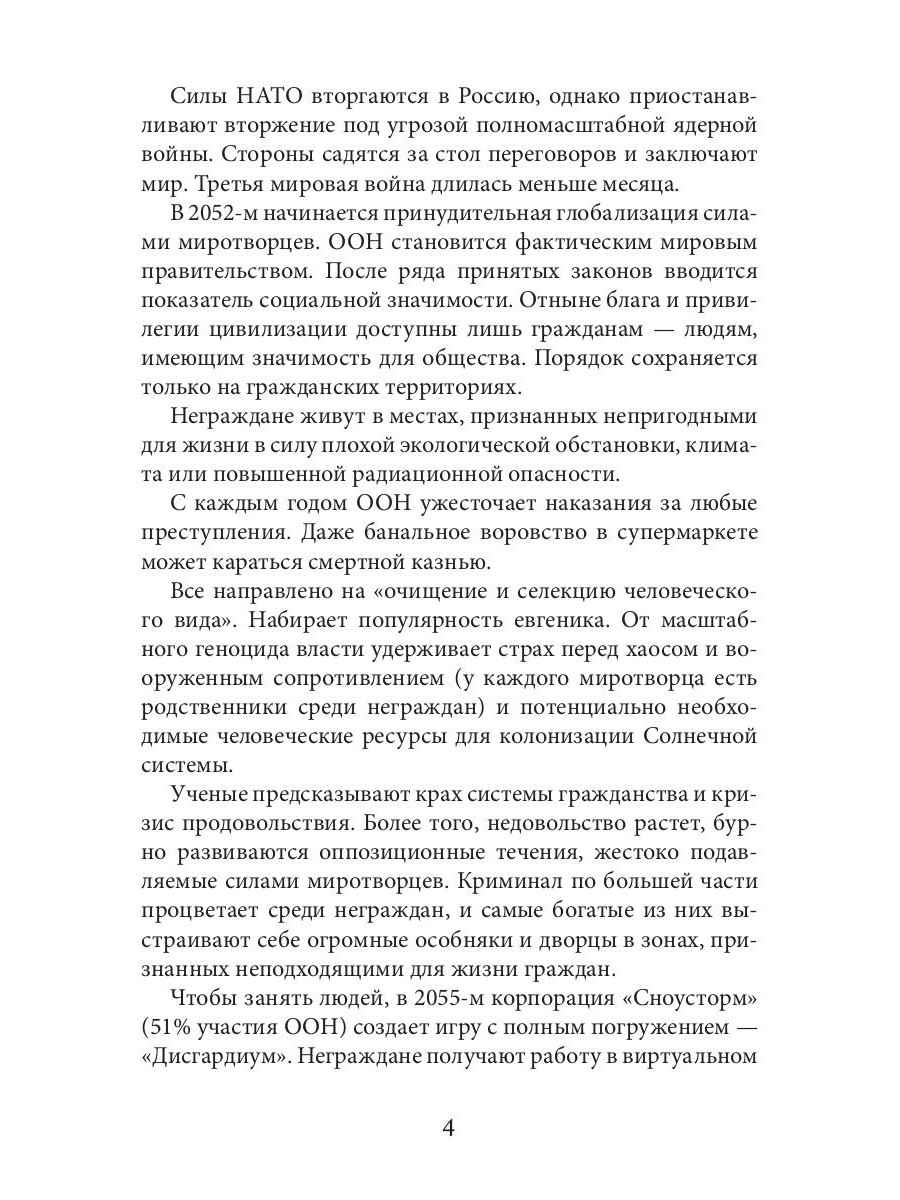 Силы НАТО вторгаются в Россию, однако приостанавливают вторжение под угрозой полномасштабной ядерной войны. Стороны садятся за стол переговоров и заключают мир. Третья мировая война длилась меньше месяца.

В 2052-м начинается принудительная глобализация силами миротворцев. ООН становится фактическим мировым правительством. После ряда принятых законов вводится показатель социальной значимости. Отныне блага и привилегии цивилизации доступны лишь гражданам — людям, имеющим значимость для общества. Порядок сохраняется только на гражданских территориях.

Неграждане живут в местах, признанных непригодными для жизни в силу плохой экологической обстановки, климата или повышенной радиационной опасности.

С каждым годом ООН ужесточает наказания за любые преступления. Даже банальное воровство в супермаркете может караться смертной казнью.

Все направлено на «очищение и селекцию человеческого вида». Набирает популярность евгеника. От масштабного геноцида власти удерживает страх перед хаосом и вооруженным сопротивлением (у каждого миротворца есть родственники среди неграждан) и потенциально необходимые человеческие ресурсы для колонизации Солнечной системы.

Ученые предсказывают крах системы гражданства и кризис продовольствия. Более того, недовольство растет, бурно развиваются оппозиционные течения, жестоко подавляемые силами миротворцев. Криминал по большей части процветает среди неграждан, и самые богатые из них выстраивают себе огромные особняки и дворцы в зонах, признанных неподходящими для жизни граждан.

Чтобы занять людей, в 2055-м корпорация «Сноусторм» (51% участия ООН) создает игру с полным погружением — «Дисгардиум». Неграждане получают работу в виртуальном

4